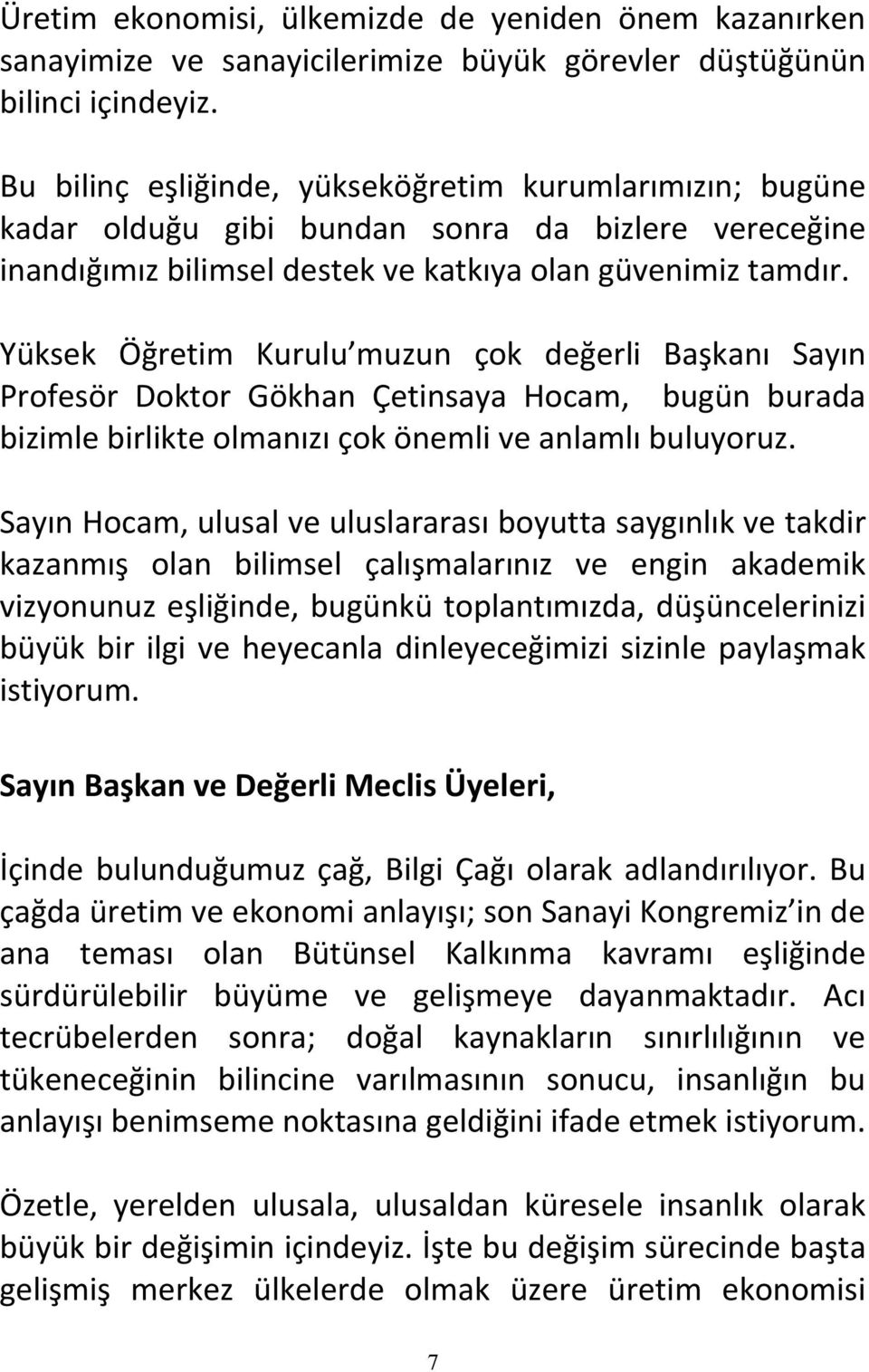 Üretim ekonomisi, ülkemizde de yeniden önem kazanırken sanayimize ve sanayicilerimize büyük görevler düştüğünün bilinci içindeyiz.

Bu bilinç eşliğinde, yükseköğretim kurumlarımızın; bugüne kadar olduğu gibi bundan sonra da bizlere vereceğine inandığımız bilimsel destek ve katkıya olan güvenimiz tamdır.

Yüksek Öğretim Kurulu'muzun çok değerli Başkanı Sayın Profesör Doktor Gökhan Çetinsaya Hocam, bugün burada bizimle birlikte olmanızı çok önemli ve anlamlı buluyoruz.

Sayın Hocam, ulusal ve uluslararası boyutta saygınlık ve takdir kazanmış olan bilimsel çalışmalarınız ve engin akademik vizyonunuz eşliğinde, bugünkü toplantımızda, düşüncelerinizi büyük bir ilgi ve heyecanla dinleyeceğimizi sizinle paylaşmak istiyorum.

Sayın Başkan ve Değerli Meclis Üyeleri,

İçinde bulunduğumuz çağ, Bilgi Çağı olarak adlandırılıyor. Bu çağda üretim ve ekonomi anlayışı; son Sanayi Kongremiz'in de ana teması olan Bütünsel Kalkınma kavramı eşliğinde sürdürülebilir büyüme ve gelişmeye dayanmaktadır. Acı tecrübelerden sonra; doğal kaynakların sınırlılığının ve tükeneceğinin bilincine varılmasının sonucu, insanlığın bu anlayışı benimseme noktasına geldiğini ifade etmek istiyorum.

Özetle, yerelden ulusala, ulusaldan küresele insanlık olarak büyük bir değişimin içindeyiz. İşte bu değişim sürecinde başta gelişmiş merkez ülkelerde olmak üzere üretim ekonomisi

7